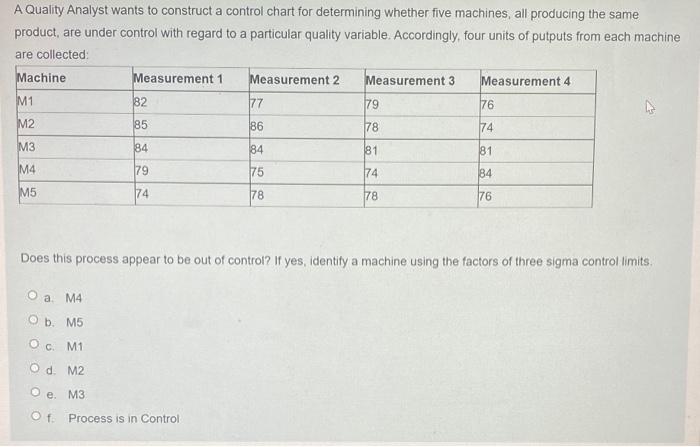 A Quality Analyst wants to construct a control chart for determining whether five machines, all producing the same product, are under control with regard to a particular quality variable. Accordingly, four units of putputs from each machine are collected:

| Machine | Measurement 1 | Measurement 2 | Measurement 3 | Measurement 4 |
|---|---|---|---|---|
| M1 | 82 | 77 | 79 | 76 |
| M2 | 85 | 86 | 78 | 74 |
| M3 | 84 | 84 | 81 | 81 |
| M4 | 79 | 75 | 74 | 84 |
| M5 | 74 | 78 | 78 | 76 |

Does this process appear to be out of control? If yes, identify a machine using the factors of three sigma control limits.

a. M4
b. M5
c. M1
d. M2
e. M3
f. Process is in Control